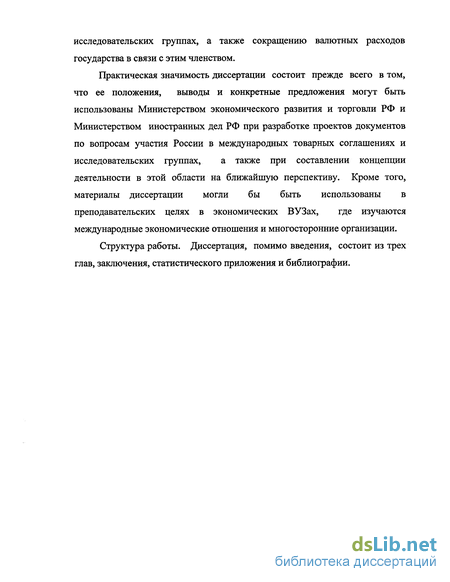 исследовательских группах, а также сокращению валютных расходов государства в связи с этим членством.

Практическая значимость диссертации состоит прежде всего в том, что ее положения, выводы и конкретные предложения могут быть использованы Министерством экономического развития и торговли РФ и Министерством иностранных дел РФ при разработке проектов документов по вопросам участия России в международных товарных соглашениях и исследовательских группах, а также при составлении концепции деятельности в этой области на ближайшую перспективу. Кроме того, материалы диссертации могли бы быть использованы в преподавательских целях в экономических ВУЗах, где изучаются международные экономические отношения и многосторонние организации.

Структура работы. Диссертация, помимо введения, состоит из трех глав, заключения, статистического приложения и библиографии.

dsLib.net
библиотека диссертаций